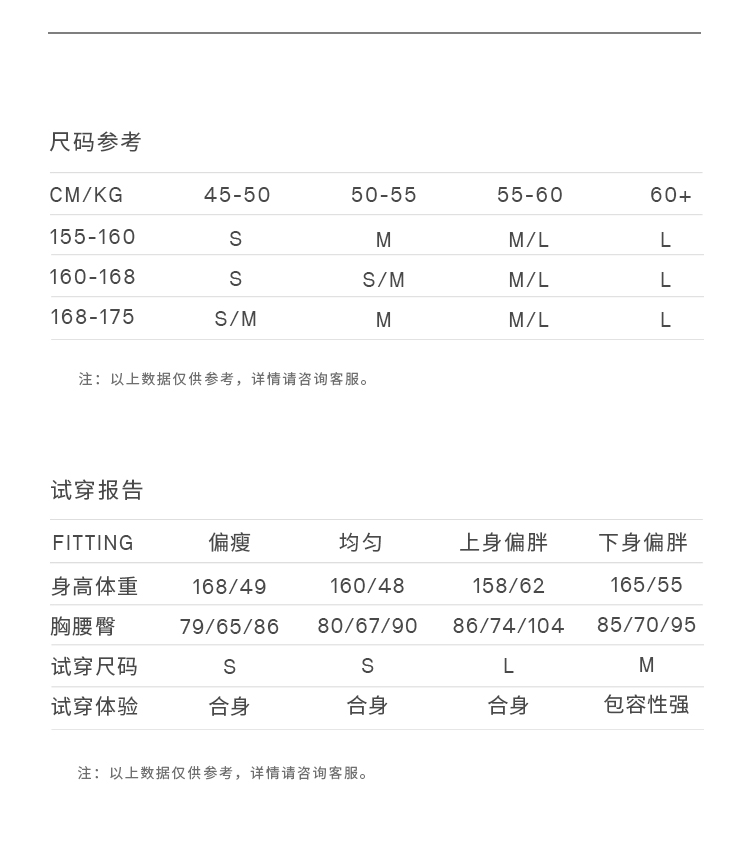 尺码参考

| CM/KG | 45-50 | 50-55 | 55-60 | 60+ |
|---|---|---|---|---|
| 155-160 | S | M | M/L | L |
| 160-168 | S | S/M | M/L | L |
| 168-175 | S/M | M | M/L | L |

注：以上数据仅供参考，详情请咨询客服。

试穿报告

| FITTING | 偏瘦 | 均匀 | 上身偏胖 | 下身偏胖 |
|---|---|---|---|---|
| 身高体重 | 168/49 | 160/48 | 158/62 | 165/55 |
| 胸腰臀 | 79/65/86 | 80/67/90 | 86/74/104 | 85/70/95 |
| 试穿尺码 | S | S | L | M |
| 试穿体验 | 合身 | 合身 | 合身 | 包容性强 |

注：以上数据仅供参考，详情请咨询客服。